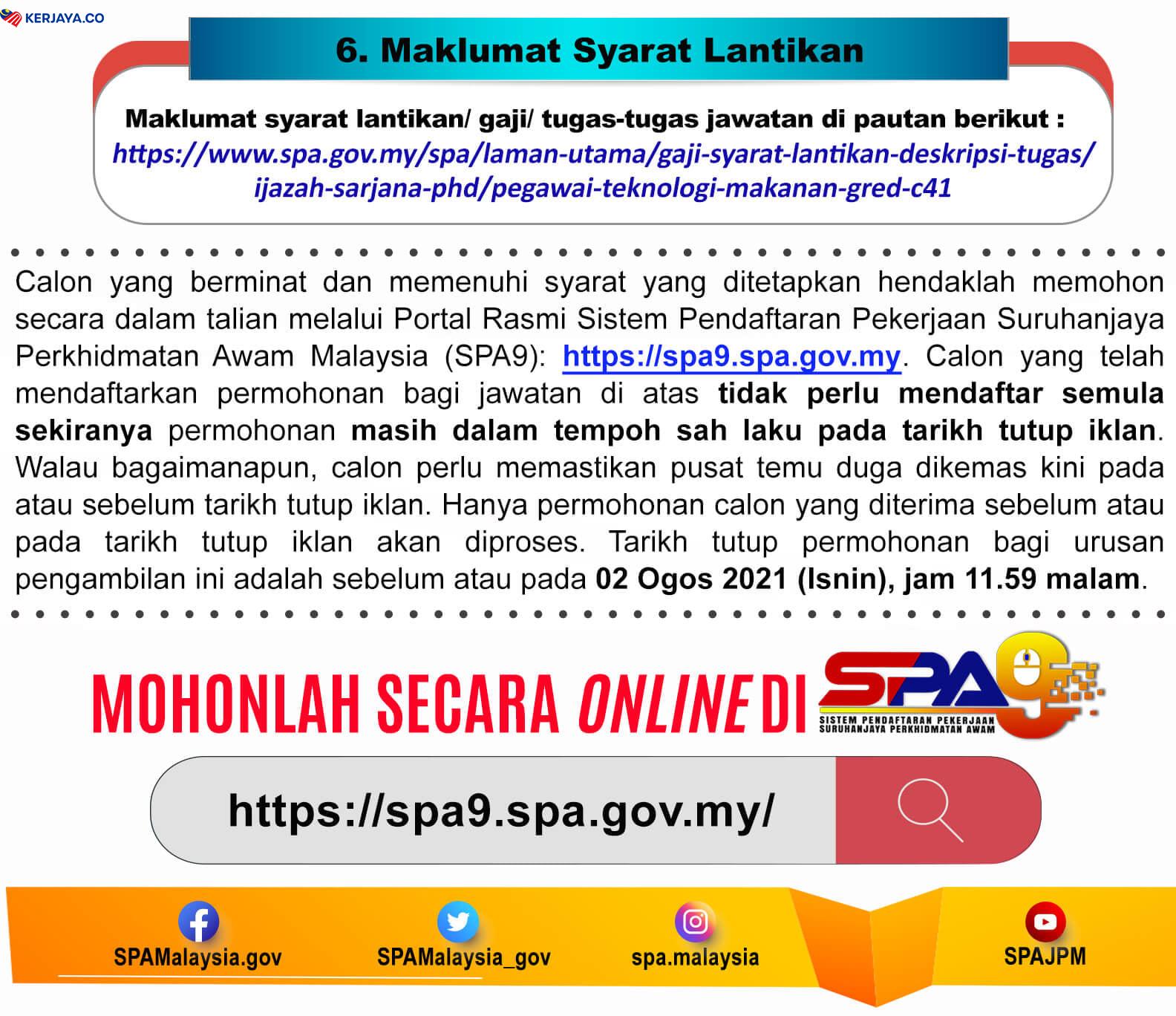 KERJAYA.CO

6. Maklumat Syarat Lantikan

Maklumat syarat lantikan/ gaji/ tugas-tugas jawatan di pautan berikut : https://www.spa.gov.my/spa/laman-utama/gaji-syarat-lantikan-deskripsi-tugas/ijazah-sarjana-phd/pegawai-teknologi-makanan-gred-c41

Calon yang berminat dan memenuhi syarat yang ditetapkan hendaklah memohon secara dalam talian melalui Portal Rasmi Sistem Pendaftaran Pekerjaan Suruhanjaya Perkhidmatan Awam Malaysia (SPA9): https://spa9.spa.gov.my. Calon yang telah mendaftarkan permohonan bagi jawatan di atas tidak perlu mendaftar semula sekiranya permohonan masih dalam tempoh sah laku pada tarikh tutup iklan. Walau bagaimanapun, calon perlu memastikan pusat temu duga dikemas kini pada atau sebelum tarikh tutup iklan. Hanya permohonan calon yang diterima sebelum atau pada tarikh tutup iklan akan diproses. Tarikh tutup permohonan bagi urusan pengambilan ini adalah sebelum atau pada 02 Ogos 2021 (Isnin), jam 11.59 malam.

MOHONLAH SECARA ONLINE DI SPA9 SISTEM PENDAFTARAN PEKERJAAN SURUHANJAYA PERKHIDMATAN AWAM

https://spa9.spa.gov.my/

SPAMalaysia.gov SPAMalaysia_gov spa.malaysia SPAJPM